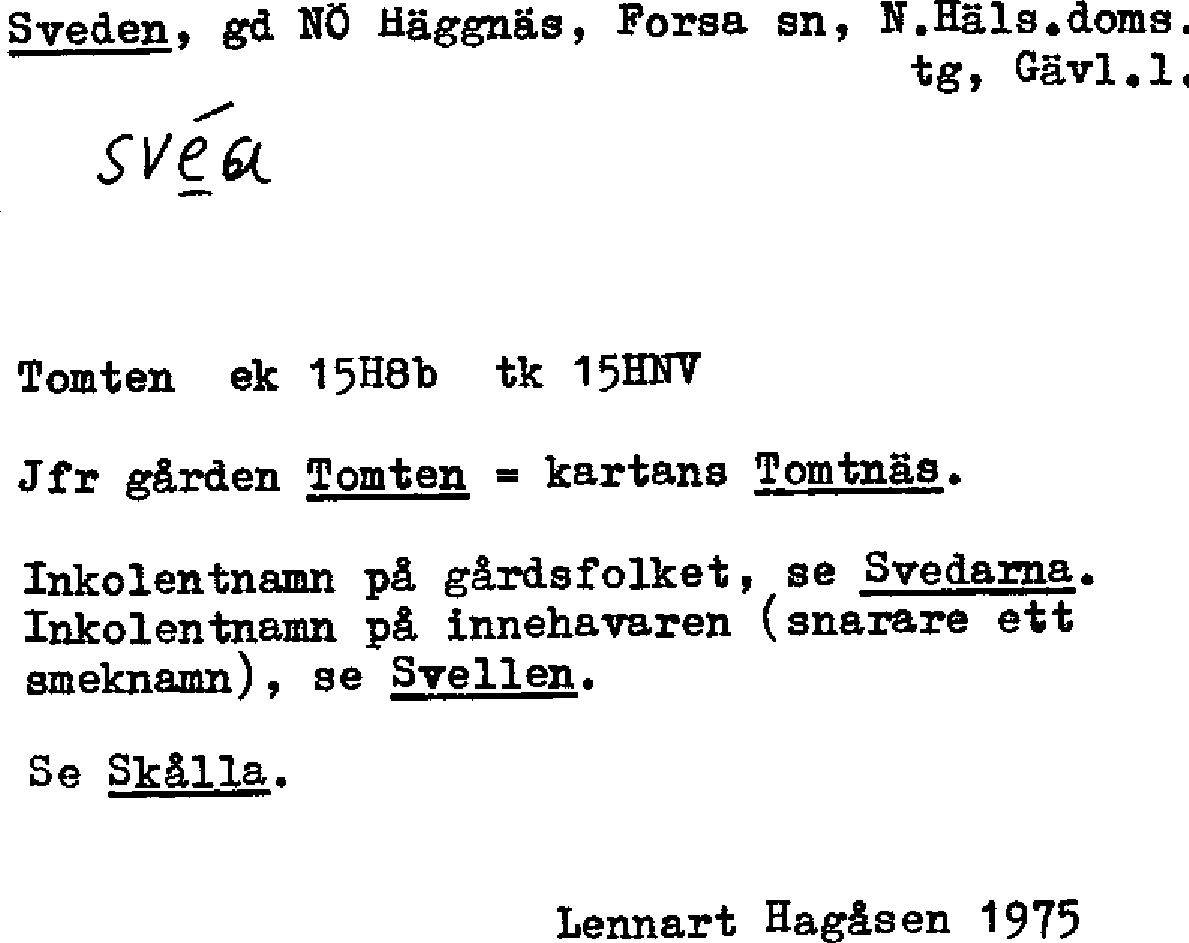 Sveden, gd NÖ Häggnäs, Forsa sn, N.Häls.doms. tg, Gävl.l.

svéa

Tomten ek 15H8b tk 15HNV

Jfr gården Tomten = kartans Tomtnäs.

Inkolentnamn på gårdsfolket, se Svedarna. Inkolentnamn på innehavaren (snarare ett smeknamn), se Svellen.

Se Skålla.

Lennart Hagåsen 1975